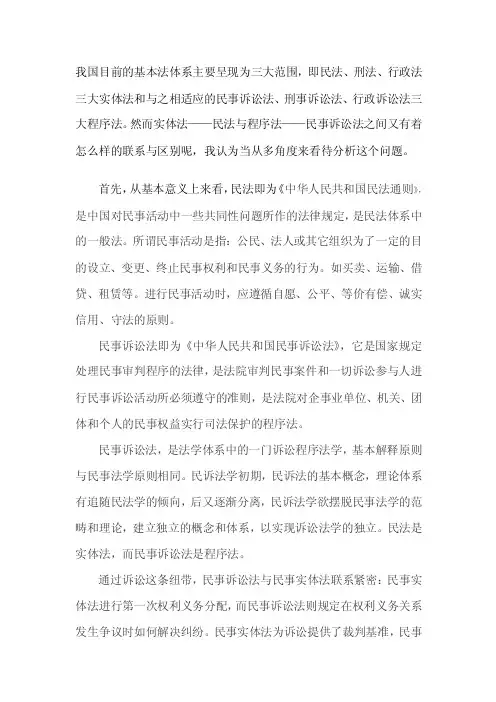 我国目前的基本法体系主要呈现为三大范围，即民法、刑法、行政法三大实体法和与之相适应的民事诉讼法、刑事诉讼法、行政诉讼法三大程序法。然而实体法——民法与程序法——民事诉讼法之间又有着怎么样的联系与区别呢，我认为当从多角度来看待分析这个问题。

首先，从基本意义上来看，民法即为《中华人民共和国民法通则》，是中国对民事活动中一些共同性问题所作的法律规定，是民法体系中的一般法。所谓民事活动是指：公民、法人或其它组织为了一定的目的设立、变更、终止民事权利和民事义务的行为。如买卖、运输、借贷、租赁等。进行民事活动时，应遵循自愿、公平、等价有偿、诚实信用、守法的原则。

民事诉讼法即为《中华人民共和国民事诉讼法》，它是国家规定处理民事审判程序的法律，是法院审判民事案件和一切诉讼参与人进行民事诉讼活动所必须遵守的准则，是法院对企事业单位、机关、团体和个人的民事权益实行司法保护的程序法。

民事诉讼法，是法学体系中的一门诉讼程序法学，基本解释原则与民事法学原则相同。民诉法学初期，民诉法的基本概念，理论体系有追随民法学的倾向，后又逐渐分离，民诉法学欲摆脱民事法学的范畴和理论，建立独立的概念和体系，以实现诉讼法学的独立。民法是实体法，而民事诉讼法是程序法。

通过诉讼这条纽带，民事诉讼法与民事实体法联系紧密：民事实体法进行第一次权利义务分配，而民事诉讼法则规定在权利义务关系发生争议时如何解决纠纷。民事实体法为诉讼提供了裁判基准，民事